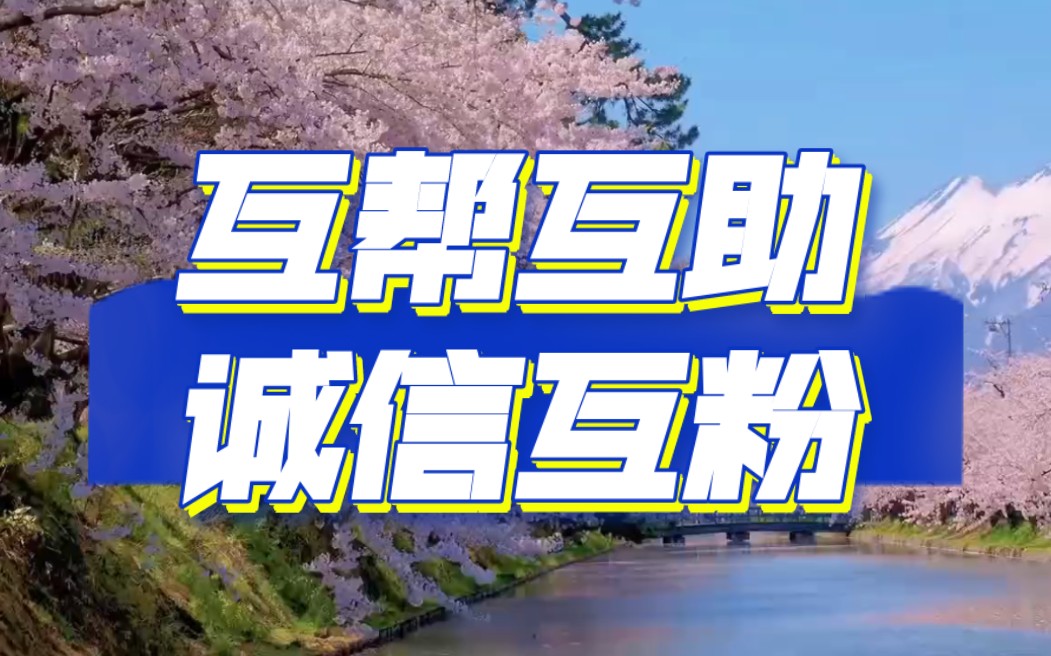 互帮互助
诚信互粉